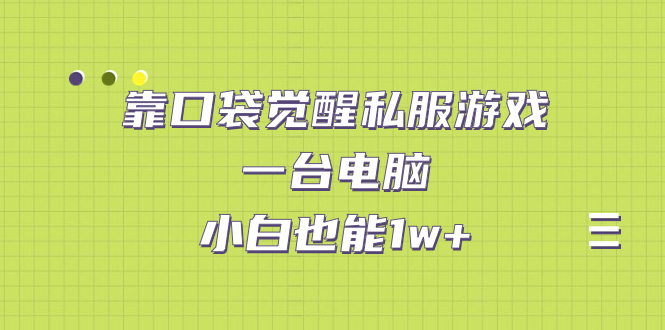 靠口袋觉醒私服游戏

一台电脑

小白也能1w+